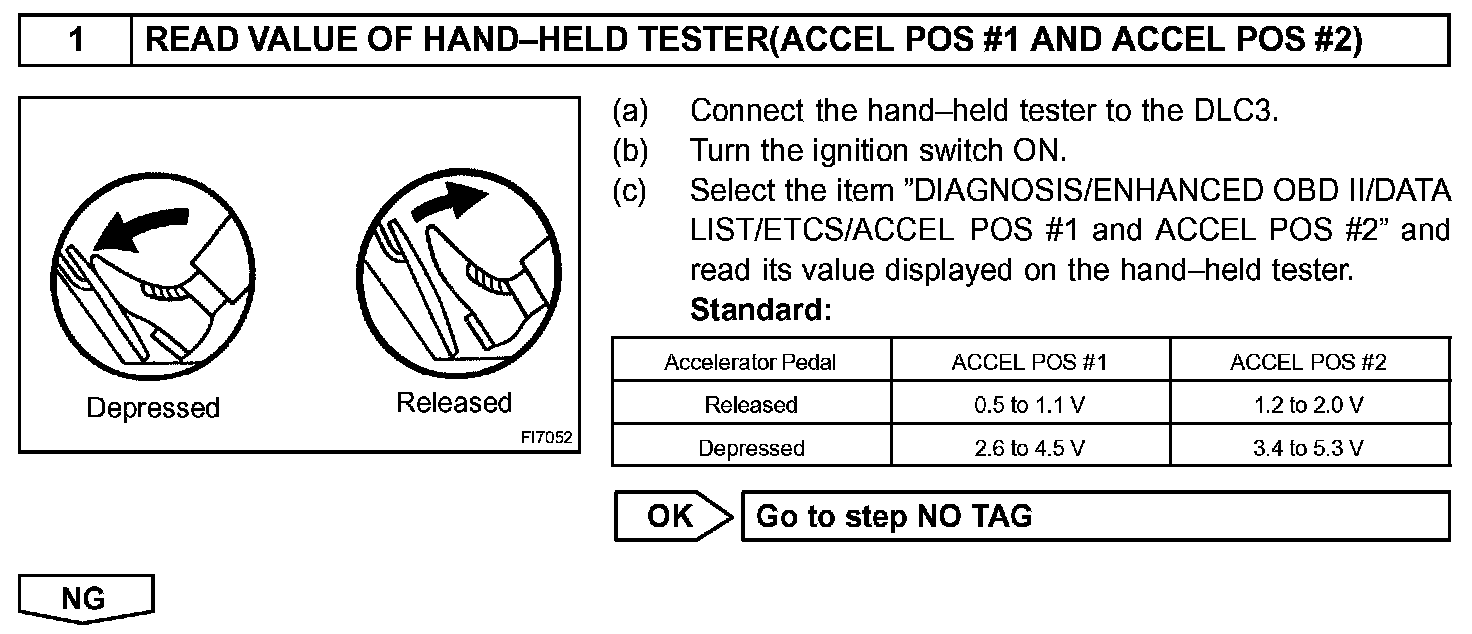 1 READ VALUE OF HAND–HELD TESTER(ACCEL POS #1 AND ACCEL POS #2)

Depressed

Released

FI7052

(a) Connect the hand–held tester to the DLC3.
(b) Turn the ignition switch ON.
(c) Select the item "DIAGNOSIS/ENHANCED OBD II/DATA LIST/ETCS/ACCEL POS #1 and ACCEL POS #2" and read its value displayed on the hand–held tester.

Standard:

| Accelerator Pedal | ACCEL POS #1 | ACCEL POS #2 |
|---|---|---|
| Released | 0.5 to 1.1 V | 1.2 to 2.0 V |
| Depressed | 2.6 to 4.5 V | 3.4 to 5.3 V |

OK Go to step NO TAG

NG